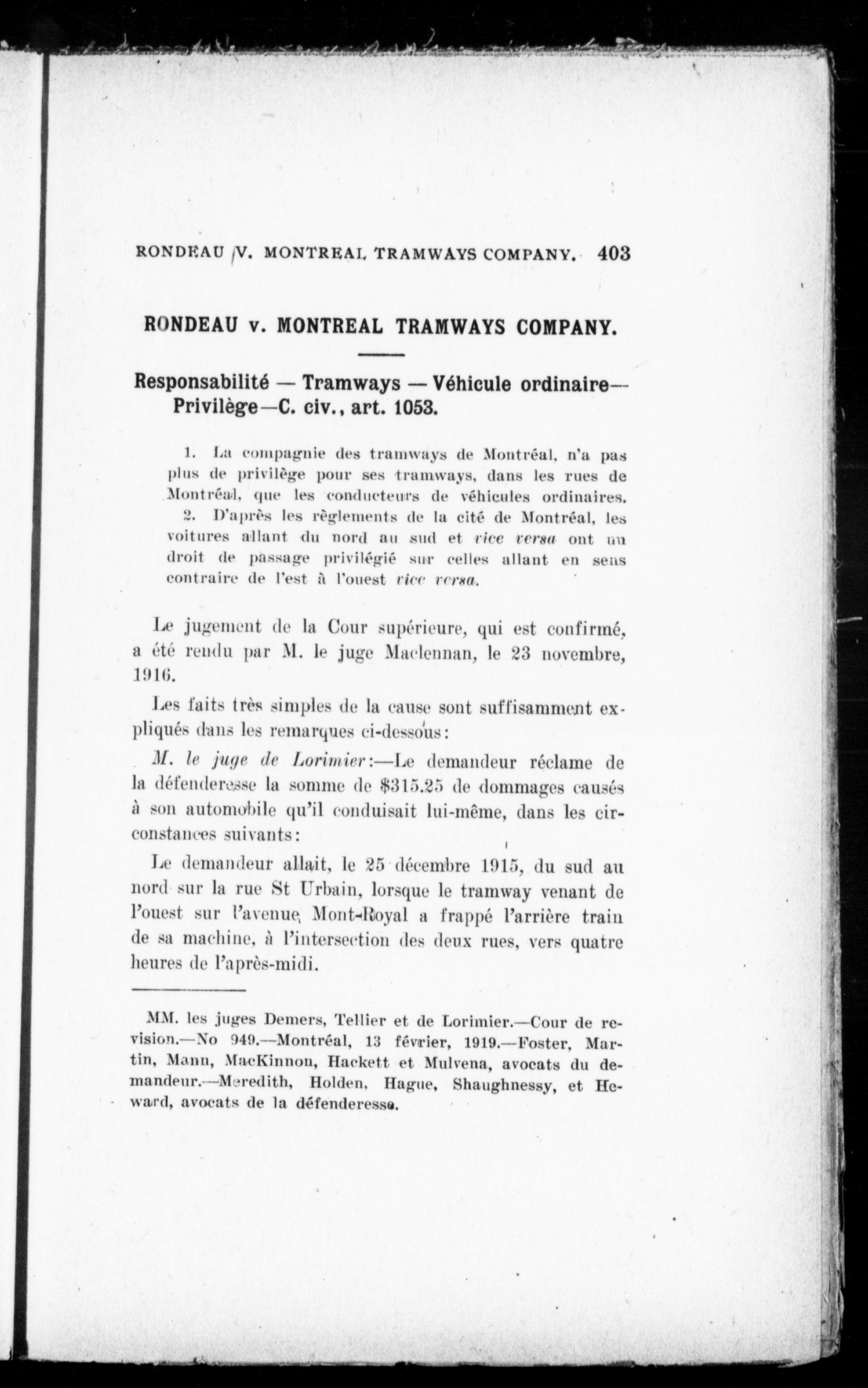 RONDEAU V. MONTREAL TRAMWAYS COMPANY. 403

RONDEAU v. MONTREAL TRAMWAYS COMPANY.

Responsabilité — Tramways — Véhicule ordinaire— Privilège—C. civ., art. 1053.

1. La compagnie des tramways de Montréal, n'a pas plus de privilège pour ses tramways, dans les rues de Montréal, que les conducteurs de véhicules ordinaires.
2. D'après les règlements de la cité de Montréal, les voitures allant du nord au sud et vice versa ont un droit de passage privilégié sur celles allant en sens contraire de l'est à l'ouest vice versa.

Le jugement de la Cour supérieure, qui est confirmé, a été rendu par M. le juge Maclennan, le 23 novembre, 1916.

Les faits très simples de la cause sont suffisamment expliqués dans les remarques ci-dessous:

M. le juge de Lorimier:—Le demandeur réclame de la défenderesse la somme de $315.25 de dommages causés à son automobile qu'il conduisait lui-même, dans les circonstances suivants:

Le demandeur allait, le 25 décembre 1915, du sud au nord sur la rue St Urbain, lorsque le tramway venant de l'ouest sur l'avenue Mont-Royal a frappé l'arrière train de sa machine, à l'intersection des deux rues, vers quatre heures de l'après-midi.

MM. les juges Demers, Tellier et de Lorimier.—Cour de revision.—No 949.—Montréal, 13 février, 1919.—Foster, Martin, Mann, MacKinnon, Hackett et Mulvena, avocats du demandeur.—Meredith, Holden, Hague, Shaughnessy, et Heward, avocats de la défenderesse.